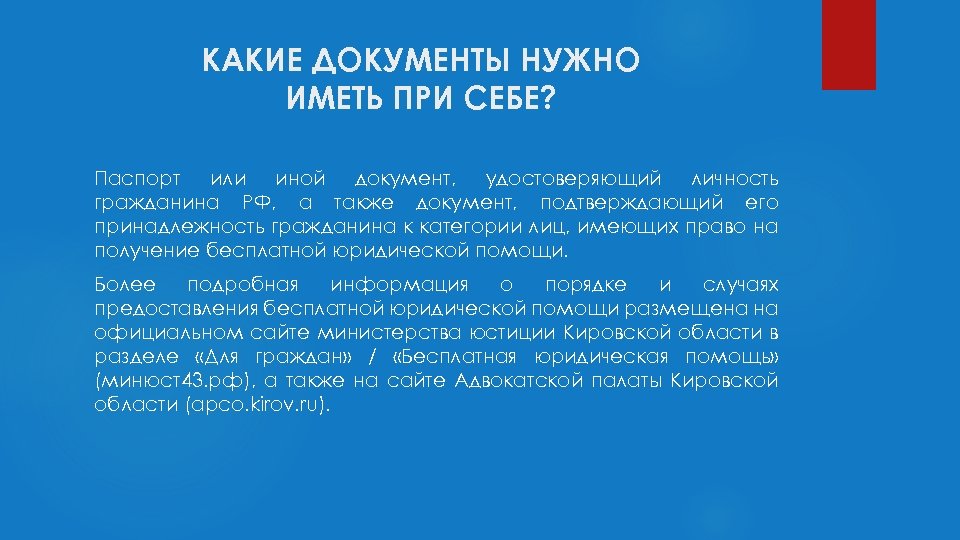 КАКИЕ ДОКУМЕНТЫ НУЖНО ИМЕТЬ ПРИ СЕБЕ?

Паспорт или иной документ, удостоверяющий личность гражданина РФ, а также документ, подтверждающий его принадлежность гражданина к категории лиц, имеющих право на получение бесплатной юридической помощи.

Более подробная информация о порядке и случаях предоставления бесплатной юридической помощи размещена на официальном сайте министерства юстиции Кировской области в разделе «Для граждан» / «Бесплатная юридическая помощь» (минюст43.рф), а также на сайте Адвокатской палаты Кировской области (apco.kirov.ru).